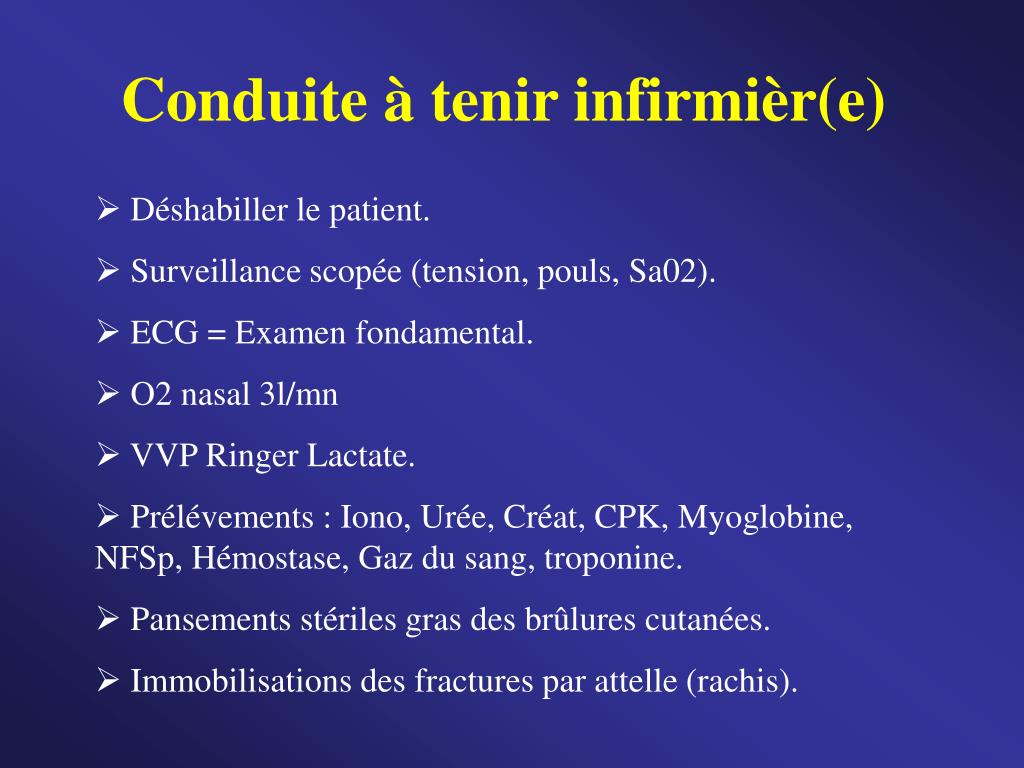 Conduite à tenir infirmièr(e)

➢ Déshabiller le patient.

➢ Surveillance scopée (tension, pouls, Sa02).

➢ ECG = Examen fondamental.

➢ O2 nasal 3l/mn

➢ VVP Ringer Lactate.

➢ Prélévements : Iono, Urée, Créat, CPK, Myoglobine, NFSp, Hémostase, Gaz du sang, troponine.

➢ Pansements stériles gras des brûlures cutanées.

➢ Immobilisations des fractures par attelle (rachis).